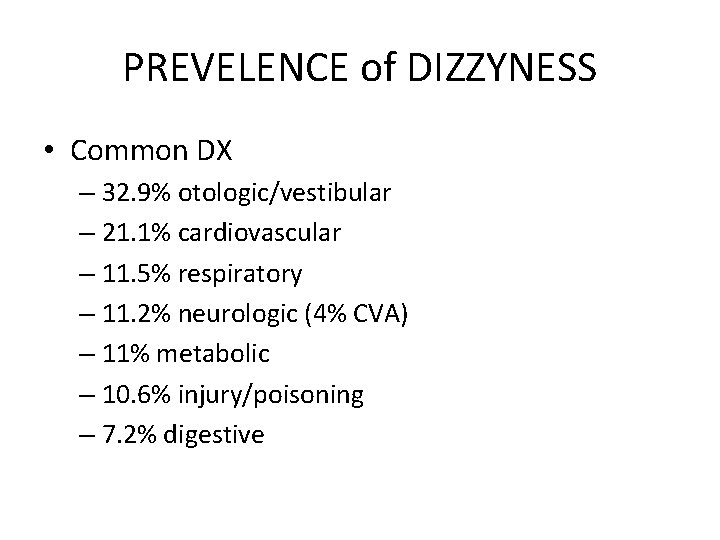 PREVELENCE of DIZZYNESS

• Common DX
– 32.9% otologic/vestibular
– 21.1% cardiovascular
– 11.5% respiratory
– 11.2% neurologic (4% CVA)
– 11% metabolic
– 10.6% injury/poisoning
– 7.2% digestive